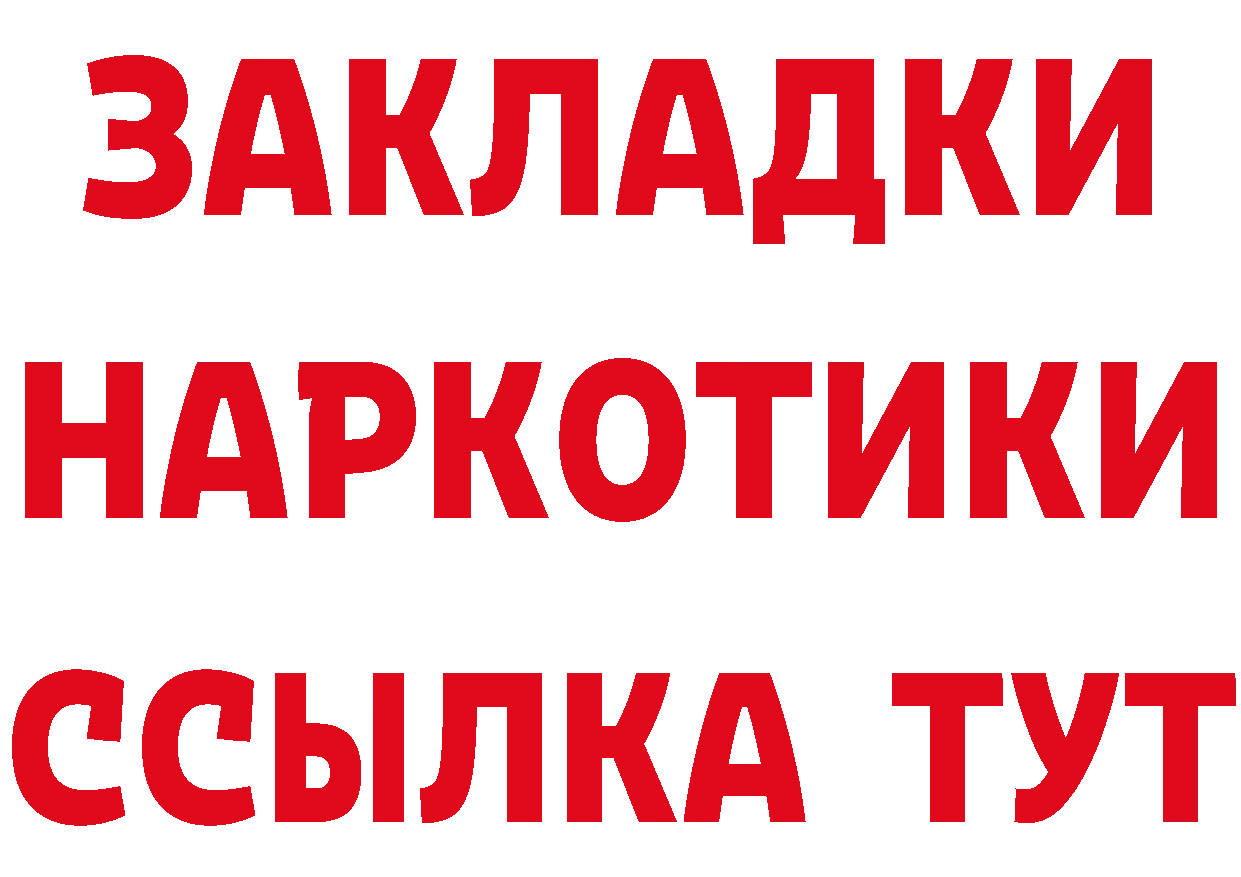 ЗАКЛАДКИ
НАРКОТИКИ
ССЫЛКА ТУТ